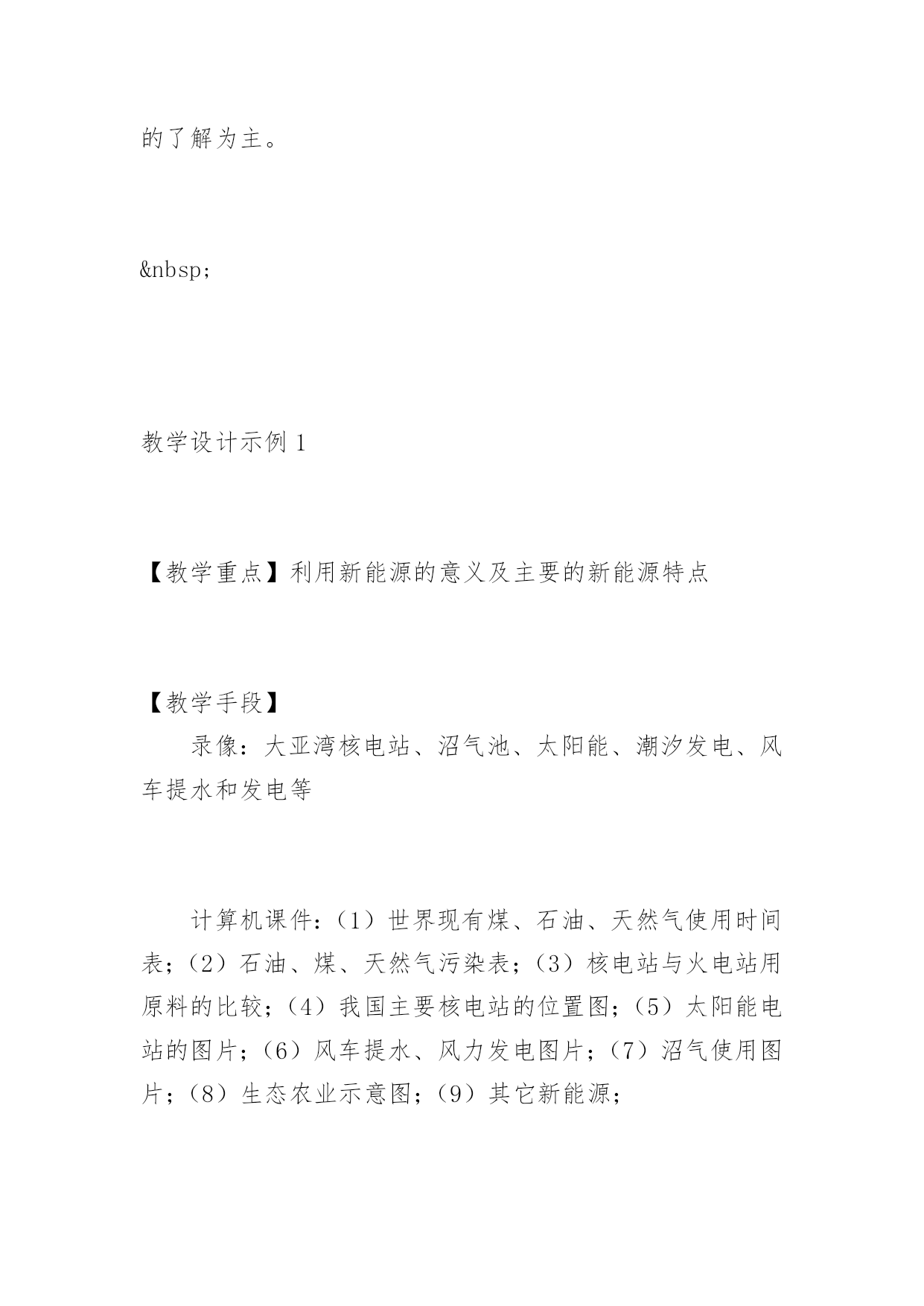 的了解为主。

&nbsp;

教学设计示例 1

【教学重点】利用新能源的意义及主要的新能源特点

【教学手段】

录像：大亚湾核电站、沼气池、太阳能、潮汐发电、风车提水和发电等

计算机课件:（1）世界现有煤、石油、天然气使用时间表；（2）石油、煤、天然气污染表；（3）核电站与火电站用原料的比较；（4）我国主要核电站的位置图；（5）太阳能电站的图片；（6）风车提水、风力发电图片；（7）沼气使用图片；（8）生态农业示意图；（9）其它新能源；